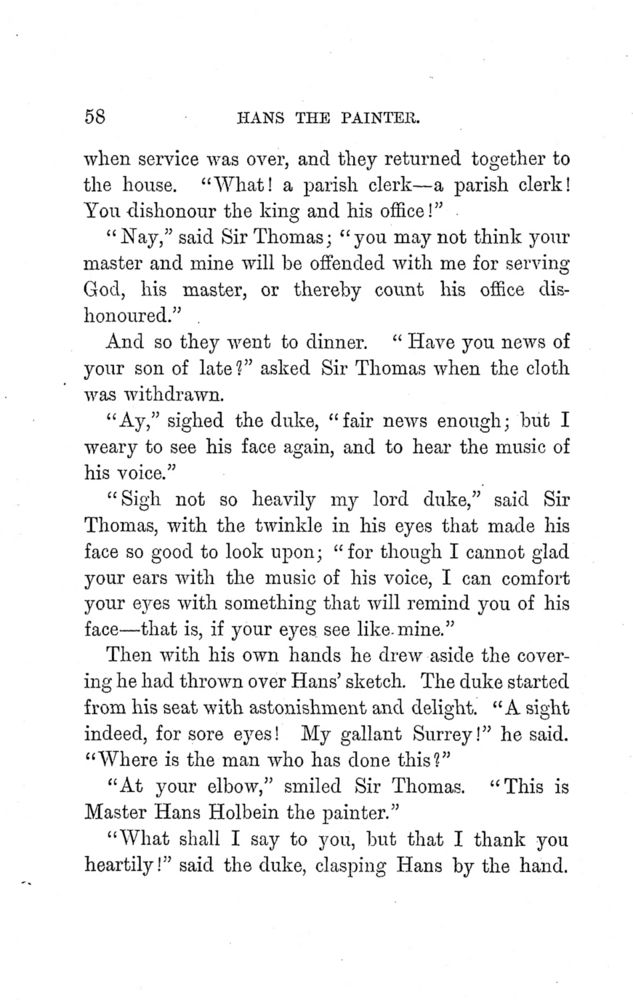 58 HANS THE PAINTER.

when service was over, and they returned together to the house. "What! a parish clerk—a parish clerk! You dishonour the king and his office!"

"Nay," said Sir Thomas; "you may not think your master and mine will be offended with me for serving God, his master, or thereby count his office dishonoured."

And so they went to dinner. "Have you news of your son of late?" asked Sir Thomas when the cloth was withdrawn.

"Ay," sighed the duke, "fair news enough; but I weary to see his face again, and to hear the music of his voice."

"Sigh not so heavily my lord duke," said Sir Thomas, with the twinkle in his eyes that made his face so good to look upon; "for though I cannot glad your ears with the music of his voice, I can comfort your eyes with something that will remind you of his face—that is, if your eyes see like mine."

Then with his own hands he drew aside the covering he had thrown over Hans' sketch. The duke started from his seat with astonishment and delight. "A sight indeed, for sore eyes! My gallant Surrey!" he said. "Where is the man who has done this?"

"At your elbow," smiled Sir Thomas. "This is Master Hans Holbein the painter."

"What shall I say to you, but that I thank you heartily!" said the duke, clasping Hans by the hand.